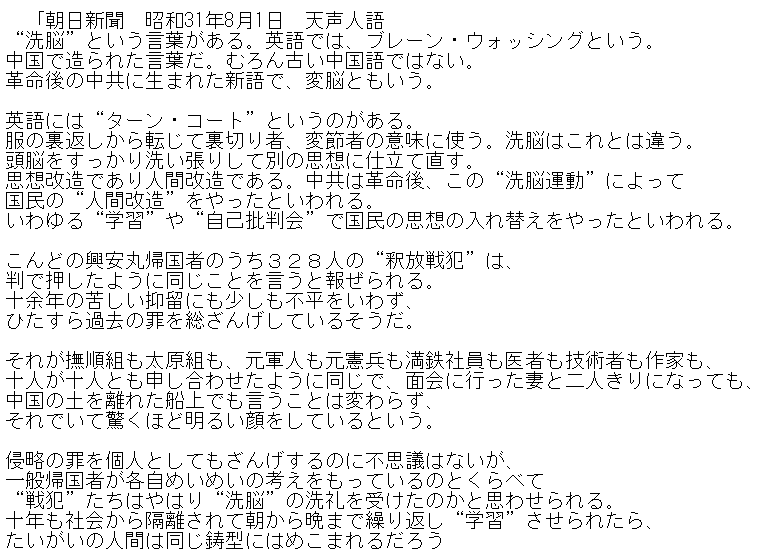 「朝日新聞　昭和31年8月1日　天声人語
“洗脳”という言葉がある。英語では、ブレーン・ウォッシングという。
中国で造られた言葉だ。むろん古い中国語ではない。
革命後の中共に生まれた新語で、変脳ともいう。

英語には“ターン・コート”というのがある。
服の裏返しから転じて裏切り者、変節者の意味に使う。洗脳はこれとは違う。
頭脳をすっかり洗い張りして別の思想に仕立て直す。
思想改造であり人間改造である。中共は革命後、この“洗脳運動”によって
国民の“人間改造”をやったといわれる。
いわゆる“学習”や“自己批判会”で国民の思想の入れ替えをやったといわれる。

こんどの興安丸帰国者のうち３２８人の“釈放戦犯”は、
判で押したように同じことを言うと報ぜられる。
十余年の苦しい抑留にも少しも不平をいわず、
ひたすら過去の罪を総ざんげしているそうだ。

それが撫順組も太原組も、元軍人も元憲兵も満鉄社員も医者も技術者も作家も、
十人が十人とも申し合わせたように同じで、面会に行った妻と二人きりになっても、
中国の土を離れた船上でも言うことは変わらず、
それでいて驚くほど明るい顔をしているという。

侵略の罪を個人としてもざんげするのに不思議はないが、
一般帰国者が各自めいめいの考えをもっているのとくらべて
“戦犯”たちはやはり“洗脳”の洗礼を受けたのかと思わせられる。
十年も社会から隔離されて朝から晩まで繰り返し“学習”させられたら、
たいがいの人間は同じ鋳型にはめこまれるだろう